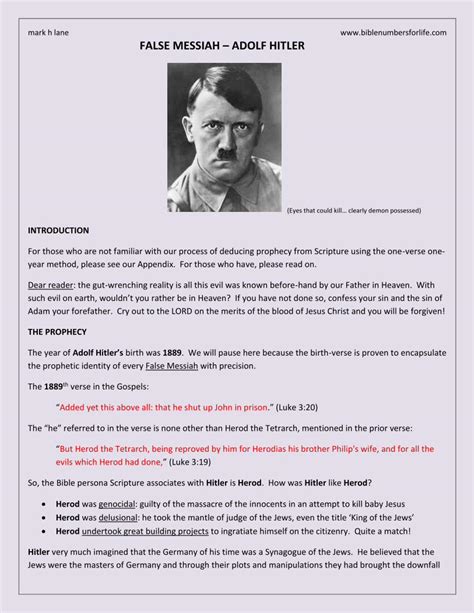 mark h lane

www.biblenumbersforlife.com

FALSE MESSIAH – ADOLF HITLER

(Eyes that could kill… clearly demon possessed)

INTRODUCTION

For those who are not familiar with our process of deducing prophecy from Scripture using the one-verse one-year method, please see our Appendix. For those who have, please read on.

Dear reader: the gut-wrenching reality is all this evil was known before-hand by our Father in Heaven. With such evil on earth, wouldn't you rather be in Heaven? If you have not done so, confess your sin and the sin of Adam your forefather. Cry out to the LORD on the merits of the blood of Jesus Christ and you will be forgiven!

THE PROPHECY

The year of Adolf Hitler's birth was 1889. We will pause here because the birth-verse is proven to encapsulate the prophetic identity of every False Messiah with precision.

The 1889$^{th}$ verse in the Gospels:

"Added yet this above all: that he shut up John in prison." (Luke 3:20)

The "he" referred to in the verse is none other than Herod the Tetrarch, mentioned in the prior verse:

"But Herod the Tetrarch, being reproved by him for Herodias his brother Philip's wife, and for all the evils which Herod had done," (Luke 3:19)

So, the Bible persona Scripture associates with Hitler is Herod. How was Hitler like Herod?

• Herod was genocidal: guilty of the massacre of the innocents in an attempt to kill baby Jesus
• Herod was delusional: he took the mantle of judge of the Jews, even the title 'King of the Jews'
• Herod undertook great building projects to ingratiate himself on the citizenry. Quite a match!

Hitler very much imagined that the Germany of his time was a Synagogue of the Jews. He believed that the Jews were the masters of Germany and through their plots and manipulations they had brought the downfall